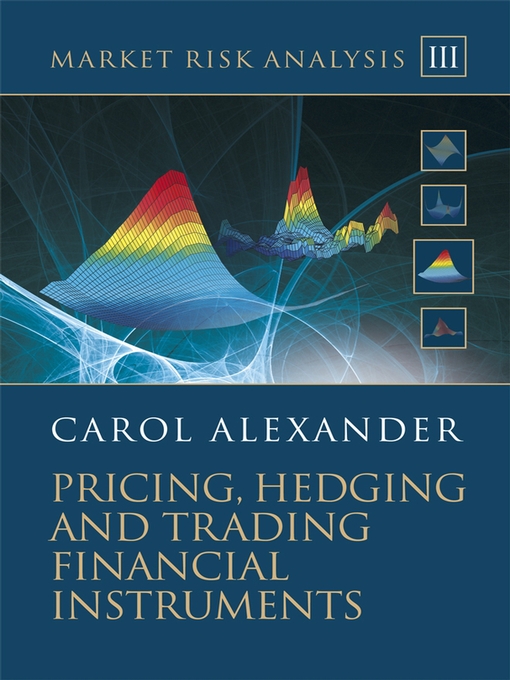 MARKET RISK ANALYSIS III

CAROL ALEXANDER

PRICING, HEDGING AND TRADING FINANCIAL INSTRUMENTS